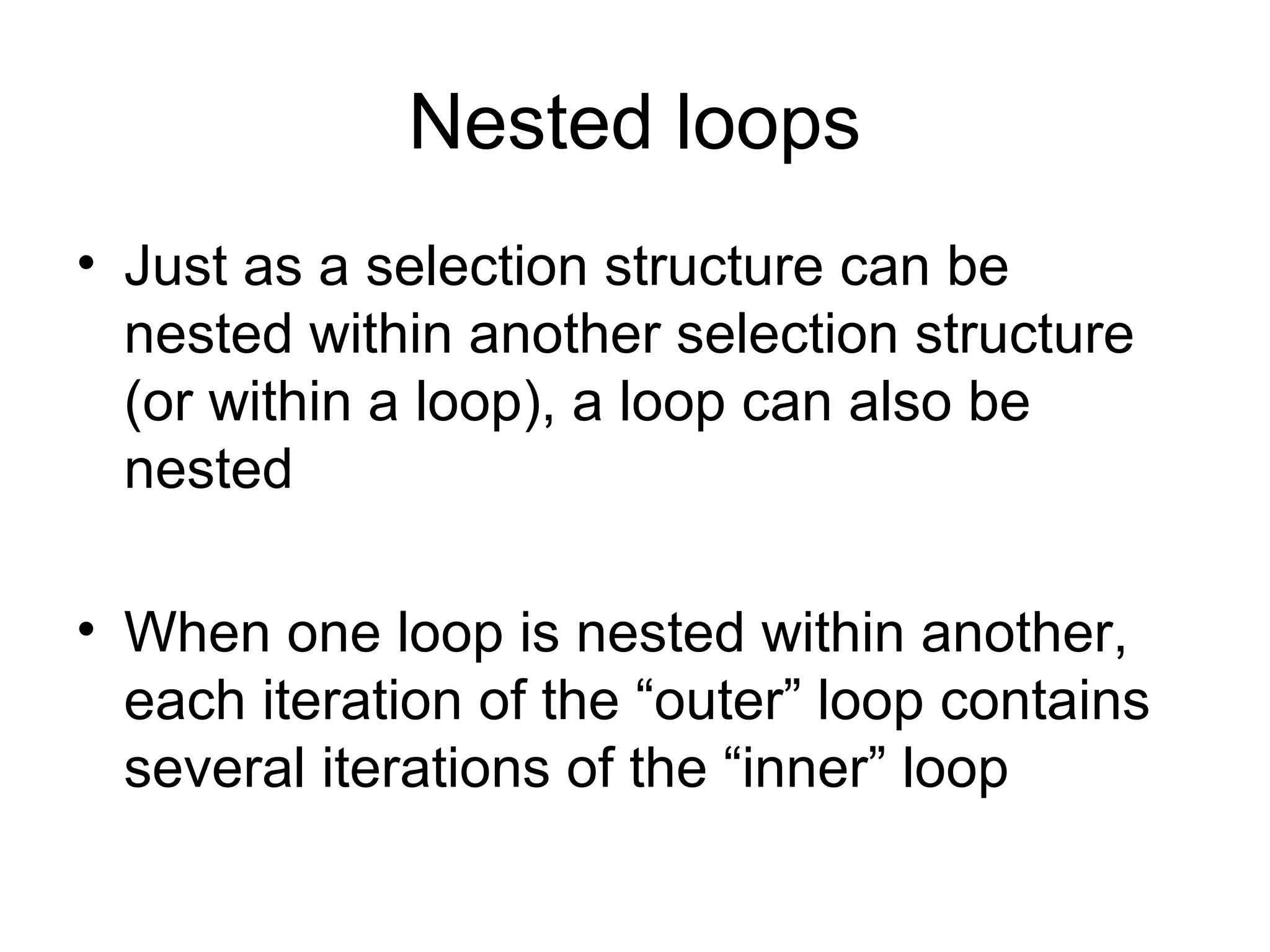 Nested loops

• Just as a selection structure can be nested within another selection structure (or within a loop), a loop can also be nested

• When one loop is nested within another, each iteration of the “outer” loop contains several iterations of the “inner” loop